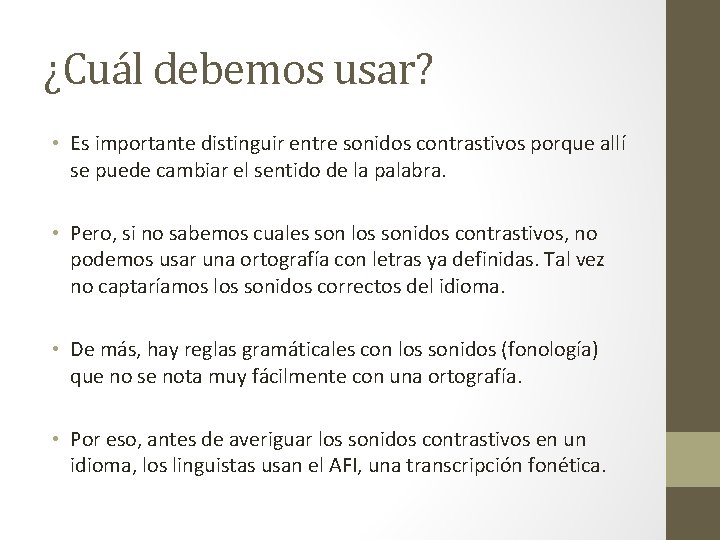 ¿Cuál debemos usar?

• Es importante distinguir entre sonidos contrastivos porque allí se puede cambiar el sentido de la palabra.

• Pero, si no sabemos cuales son los sonidos contrastivos, no podemos usar una ortografía con letras ya definidas. Tal vez no captaríamos los sonidos correctos del idioma.

• De más, hay reglas gramáticales con los sonidos (fonología) que no se nota muy fácilmente con una ortografía.

• Por eso, antes de averiguar los sonidos contrastivos en un idioma, los linguistas usan el AFI, una transcripción fonética.